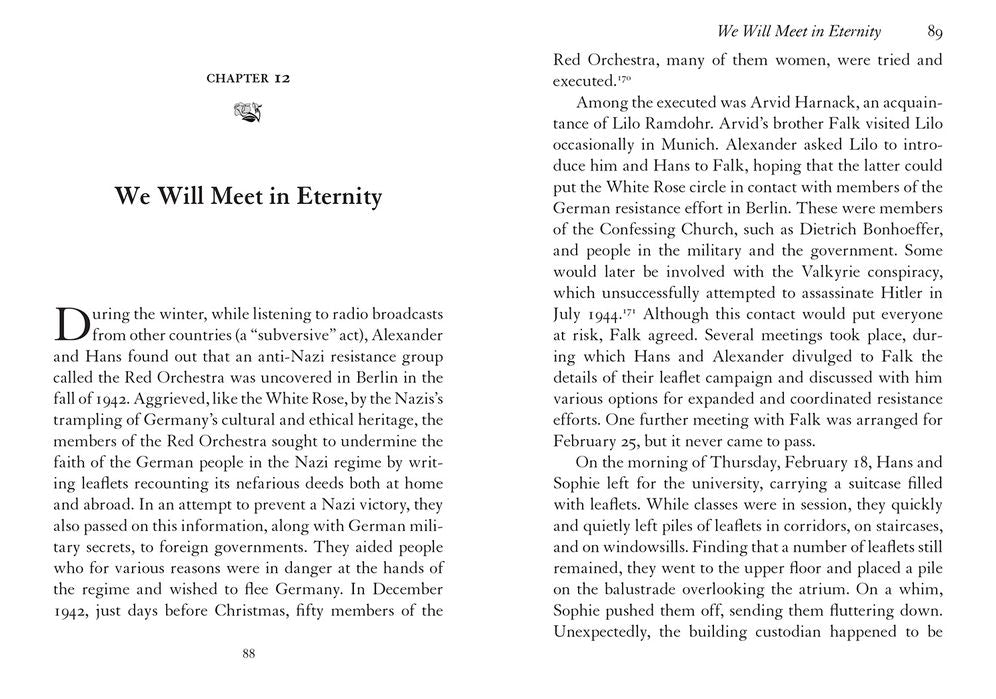 CHAPTER 12

We Will Meet in Eternity

During the winter, while listening to radio broadcasts from other countries (a "subversive" act), Alexander and Hans found out that an anti-Nazi resistance group called the Red Orchestra was uncovered in Berlin in the fall of 1942. Aggrieved, like the White Rose, by the Nazis's trampling of Germany's cultural and ethical heritage, the members of the Red Orchestra sought to undermine the faith of the German people in the Nazi regime by writing leaflets recounting its nefarious deeds both at home and abroad. In an attempt to prevent a Nazi victory, they also passed on this information, along with German military secrets, to foreign governments. They aided people who for various reasons were in danger at the hands of the regime and wished to flee Germany. In December 1942, just days before Christmas, fifty members of the

88

We Will Meet in Eternity 89

Red Orchestra, many of them women, were tried and executed.$^{170}$

Among the executed was Arvid Harnack, an acquaintance of Lilo Ramdohr. Arvid's brother Falk visited Lilo occasionally in Munich. Alexander asked Lilo to introduce him and Hans to Falk, hoping that the latter could put the White Rose circle in contact with members of the German resistance effort in Berlin. These were members of the Confessing Church, such as Dietrich Bonhoeffer, and people in the military and the government. Some would later be involved with the Valkyrie conspiracy, which unsuccessfully attempted to assassinate Hitler in July 1944.$^{171}$ Although this contact would put everyone at risk, Falk agreed. Several meetings took place, during which Hans and Alexander divulged to Falk the details of their leaflet campaign and discussed with him various options for expanded and coordinated resistance efforts. One further meeting with Falk was arranged for February 25, but it never came to pass.

On the morning of Thursday, February 18, Hans and Sophie left for the university, carrying a suitcase filled with leaflets. While classes were in session, they quickly and quietly left piles of leaflets in corridors, on staircases, and on windowsills. Finding that a number of leaflets still remained, they went to the upper floor and placed a pile on the balustrade overlooking the atrium. On a whim, Sophie pushed them off, sending them fluttering down. Unexpectedly, the building custodian happened to be